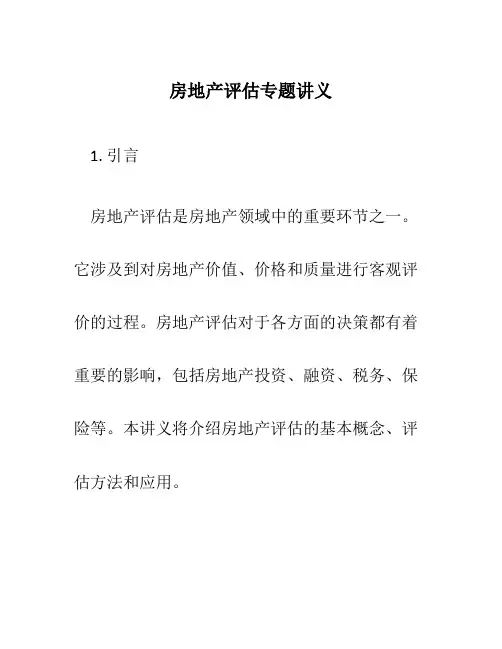 房地产评估专题讲义

1. 引言

房地产评估是房地产领域中的重要环节之一。它涉及到对房地产价值、价格和质量进行客观评价的过程。房地产评估对于各方面的决策都有着重要的影响，包括房地产投资、融资、税务、保险等。本讲义将介绍房地产评估的基本概念、评估方法和应用。